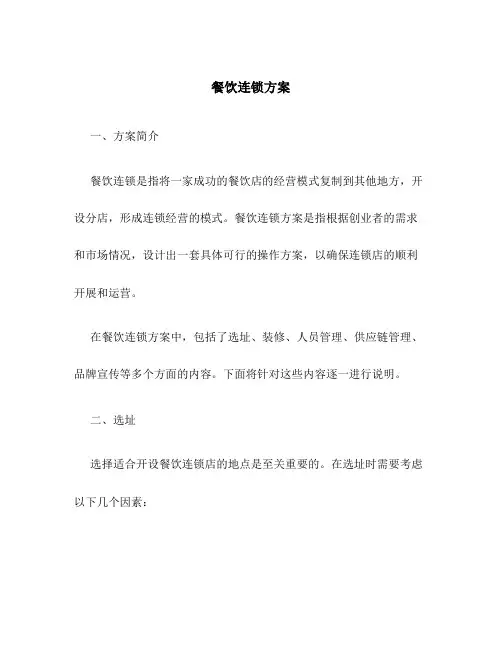 餐饮连锁方案

一、方案简介

餐饮连锁是指将一家成功的餐饮店的经营模式复制到其他地方，开设分店，形成连锁经营的模式。餐饮连锁方案是指根据创业者的需求和市场情况，设计出一套具体可行的操作方案，以确保连锁店的顺利开展和运营。

在餐饮连锁方案中，包括了选址、装修、人员管理、供应链管理、品牌宣传等多个方面的内容。下面将针对这些内容逐一进行说明。

二、选址

选择适合开设餐饮连锁店的地点是至关重要的。在选址时需要考虑以下几个因素：